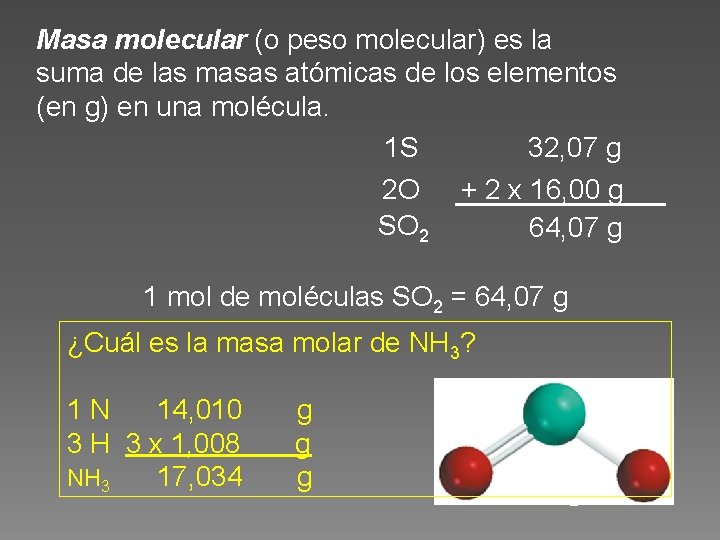 Masa molecular (o peso molecular) es la suma de las masas atómicas de los elementos (en g) en una molécula.

1S 32,07 g
2O + 2 x 16,00 g
$SO_2$ 64,07 g

1 mol de moléculas $SO_2$ = 64,07 g

¿Cuál es la masa molar de $NH_3$?

1 N 14,010 g
3 H 3 x 1,008 g
$NH_3$ 17,034 g